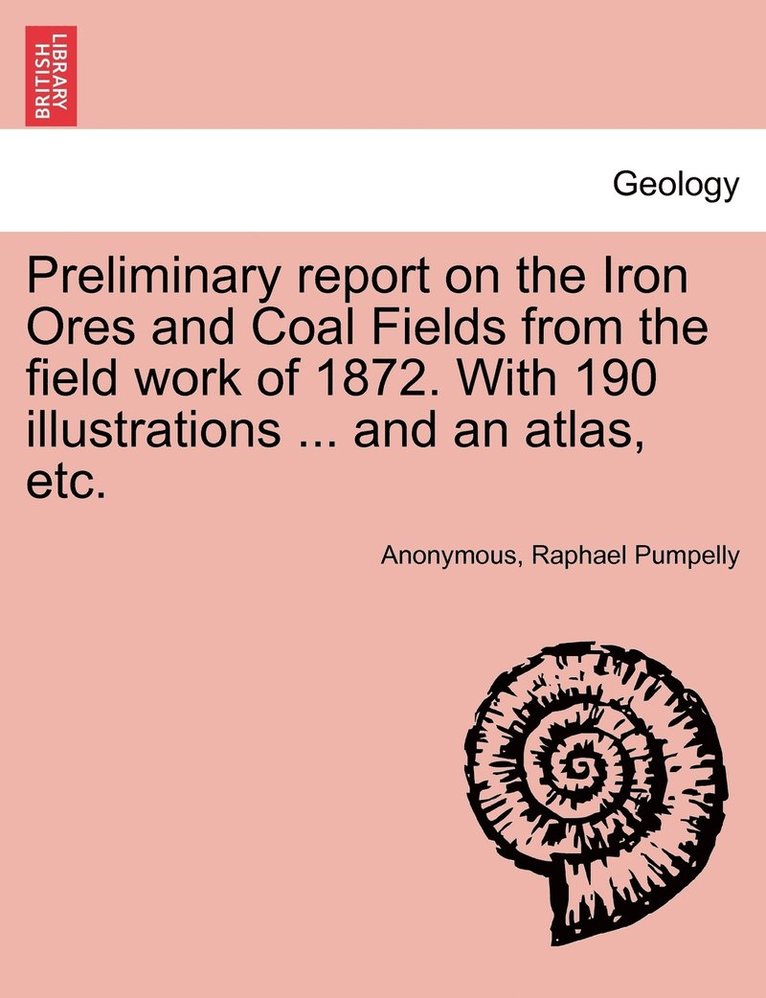 BRITISH LIBRARY

Geology

Preliminary report on the Iron Ores and Coal Fields from the field work of 1872. With 190 illustrations ... and an atlas, etc.

Anonymous, Raphael Pumpelly